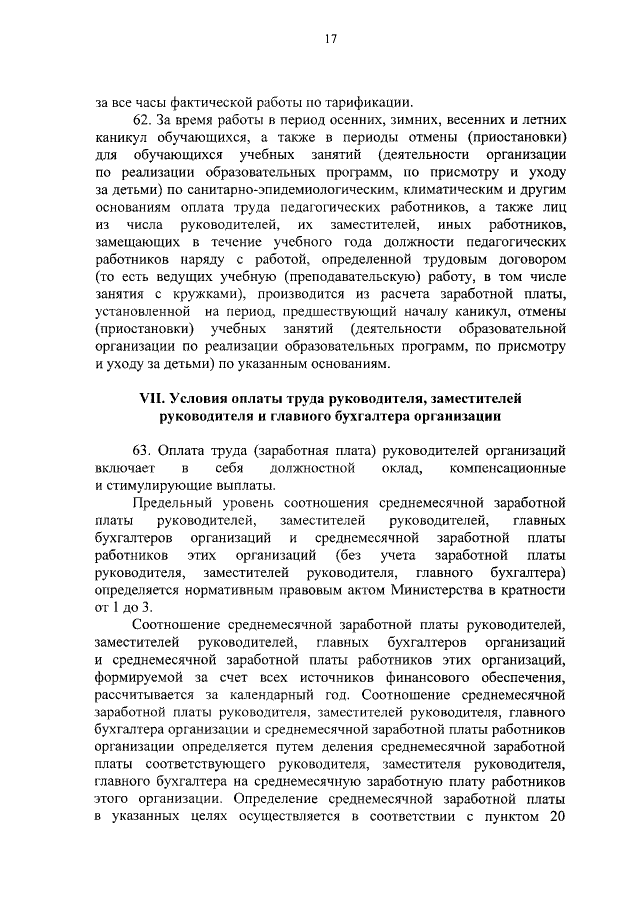 17

за все часы фактической работы по тарификации.

62. За время работы в период осенних, зимних, весенних и летних каникул обучающихся, а также в периоды отмены (приостановки) для обучающихся учебных занятий (деятельности организации по реализации образовательных программ, по присмотру и уходу за детьми) по санитарно-эпидемиологическим, климатическим и другим основаниям оплата труда педагогических работников, а также лиц из числа руководителей, их заместителей, иных работников, замещающих в течение учебного года должности педагогических работников наряду с работой, определенной трудовым договором (то есть ведущих учебную (преподавательскую) работу, в том числе занятия с кружками), производится из расчета заработной платы, установленной на период, предшествующий началу каникул, отмены (приостановки) учебных занятий (деятельности образовательной организации по реализации образовательных программ, по присмотру и уходу за детьми) по указанным основаниям.

VII. Условия оплаты труда руководителя, заместителей руководителя и главного бухгалтера организации

63. Оплата труда (заработная плата) руководителей организаций включает в себя должностной оклад, компенсационные и стимулирующие выплаты.

Предельный уровень соотношения среднемесячной заработной платы руководителей, заместителей руководителей, главных бухгалтеров организаций и среднемесячной заработной платы работников этих организаций (без учета заработной платы руководителя, заместителей руководителя, главного бухгалтера) определяется нормативным правовым актом Министерства в кратности от 1 до 3.

Соотношение среднемесячной заработной платы руководителей, заместителей руководителей, главных бухгалтеров организаций и среднемесячной заработной платы работников этих организаций, формируемой за счет всех источников финансового обеспечения, рассчитывается за календарный год. Соотношение среднемесячной заработной платы руководителя, заместителей руководителя, главного бухгалтера организации и среднемесячной заработной платы работников организации определяется путем деления среднемесячной заработной платы соответствующего руководителя, заместителя руководителя, главного бухгалтера на среднемесячную заработную плату работников этого организации. Определение среднемесячной заработной платы в указанных целях осуществляется в соответствии с пунктом 20